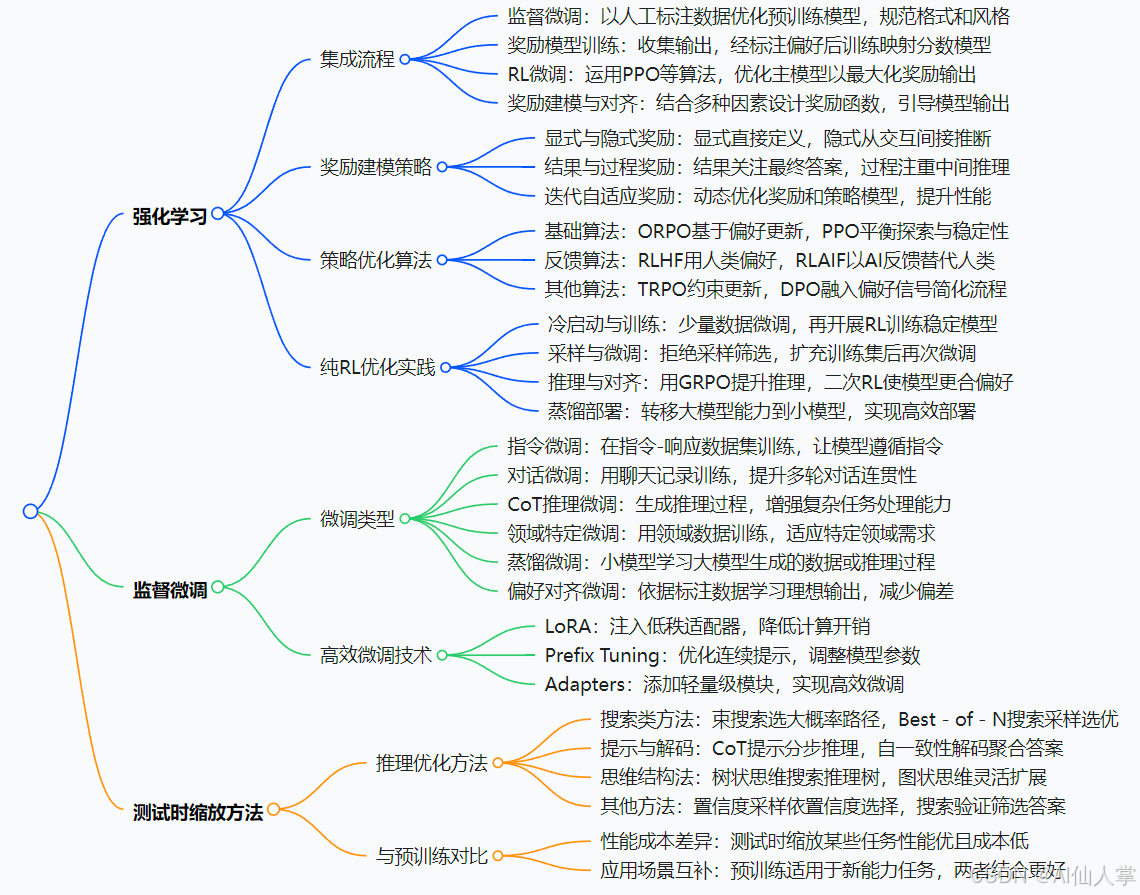 强化学习

集成流程
监督微调：以人工标注数据优化预训练模型，规范格式和风格
奖励模型训练：收集输出，经标注偏好后训练映射分数模型
RL微调：运用PPO等算法，优化主模型以最大化奖励输出
奖励建模与对齐：结合多种因素设计奖励函数，引导模型输出

奖励建模策略
显式与隐式奖励：显式直接定义，隐式从交互间接推断
结果与过程奖励：结果关注最终答案，过程注重中间推理
迭代自适应奖励：动态优化奖励和策略模型，提升性能

策略优化算法
基础算法：ORPO基于偏好更新，PPO平衡探索与稳定性
反馈算法：RLHF用人类偏好，RLAIF以AI反馈替代人类
其他算法：TRPO约束更新，DPO融入偏好信号简化流程

纯RL优化实践
冷启动与训练：少量数据微调，再开展RL训练稳定模型
采样与微调：拒绝采样筛选，扩充训练集后再次微调
推理与对齐：用GRPO提升推理，二次RL使模型更合偏好
蒸馏部署：转移大模型能力到小模型，实现高效部署

监督微调

微调类型
指令微调：在指令-响应数据集训练，让模型遵循指令
对话微调：用聊天记录训练，提升多轮对话连贯性
CoT推理微调：生成推理过程，增强复杂任务处理能力
领域特定微调：用领域数据训练，适应特定领域需求
蒸馏微调：小模型学习大模型生成的数据或推理过程
偏好对齐微调：依据标注数据学习理想输出，减少偏差

高效微调技术
LoRA：注入低秩适配器，降低计算开销
Prefix Tuning：优化连续提示，调整模型参数
Adapters：添加轻量级模块，实现高效微调

测试时缩放方法

推理优化方法
搜索类方法：束搜索选大概率路径，Best - of - N搜索采样选优
提示与解码：CoT提示分步推理，自一致性解码聚合答案
思维结构法：树状思维搜索推理树，图状思维灵活扩展
其他方法：置信度采样依置信度选择，搜索验证筛选答案

与预训练对比
性能成本差异：测试时缩放某些任务性能优且成本低
应用场景互补：预训练适用于新能力任务，两者结合更好

CSDN @AI仙人掌